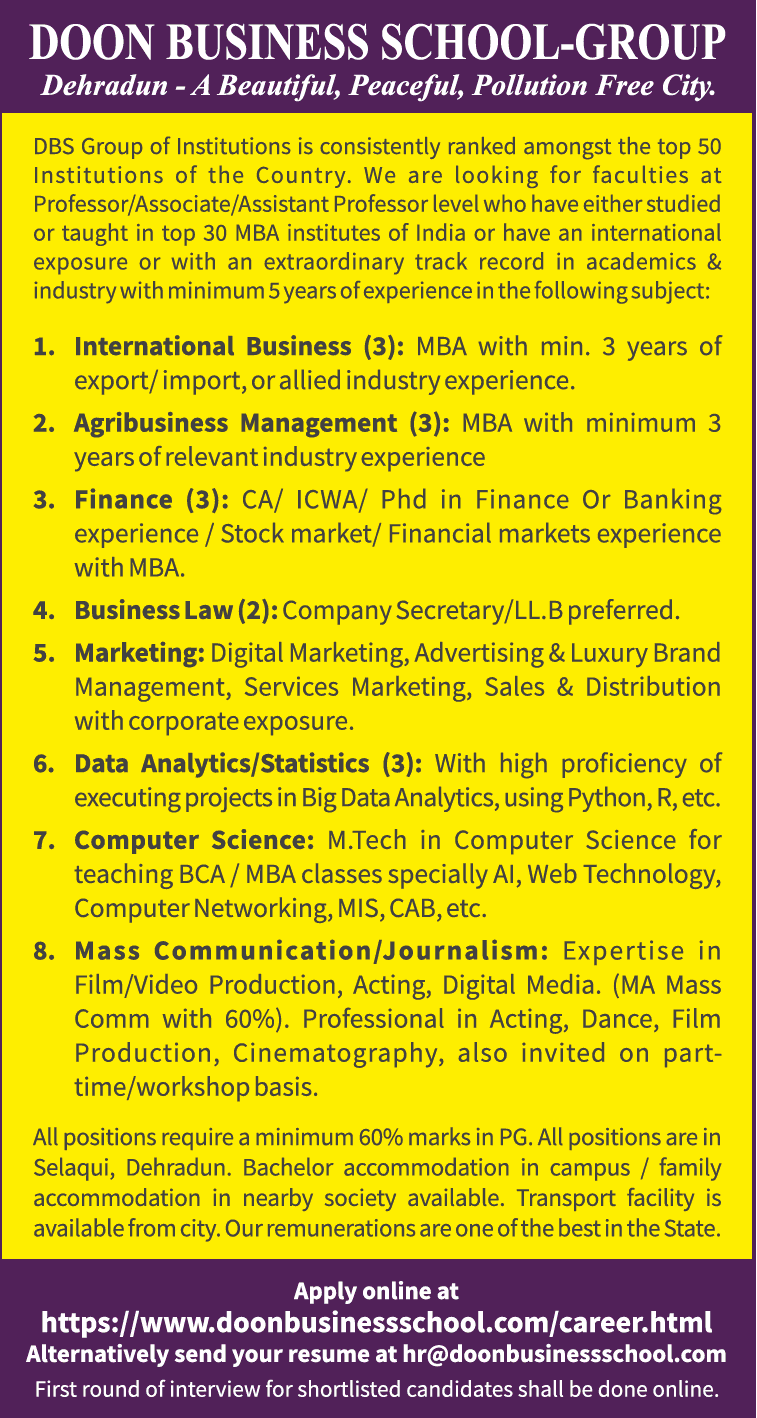 DOON BUSINESS SCHOOL-GROUP
Dehradun - A Beautiful, Peaceful, Pollution Free City.

DBS Group of Institutions is consistently ranked amongst the top 50 Institutions of the Country. We are looking for faculties at Professor/Associate/Assistant Professor level who have either studied or taught in top 30 MBA institutes of India or have an international exposure or with an extraordinary track record in academics & industry with minimum 5 years of experience in the following subject:

1. International Business (3): MBA with min. 3 years of export/ import, or allied industry experience.

2. Agribusiness Management (3): MBA with minimum 3 years of relevant industry experience

3. Finance (3): CA/ ICWA/ Phd in Finance Or Banking experience / Stock market/ Financial markets experience with MBA.

4. Business Law (2): Company Secretary/LL.B preferred.

5. Marketing: Digital Marketing, Advertising & Luxury Brand Management, Services Marketing, Sales & Distribution with corporate exposure.

6. Data Analytics/Statistics (3): With high proficiency of executing projects in Big Data Analytics, using Python, R, etc.

7. Computer Science: M.Tech in Computer Science for teaching BCA / MBA classes specially AI, Web Technology, Computer Networking, MIS, CAB, etc.

8. Mass Communication/Journalism: Expertise in Film/Video Production, Acting, Digital Media. (MA Mass Comm with 60%). Professional in Acting, Dance, Film Production, Cinematography, also invited on part-time/workshop basis.

All positions require a minimum 60% marks in PG. All positions are in Selaqui, Dehradun. Bachelor accommodation in campus / family accommodation in nearby society available. Transport facility is available from city. Our remunerations are one of the best in the State.

Apply online at
https://www.doonbusinessschool.com/career.html
Alternatively send your resume at hr@doonbusinessschool.com
First round of interview for shortlisted candidates shall be done online.